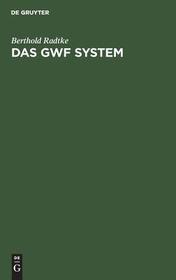 DE GRUYTER

Berthold Radtke

DAS GWF SYSTEM

DE
G